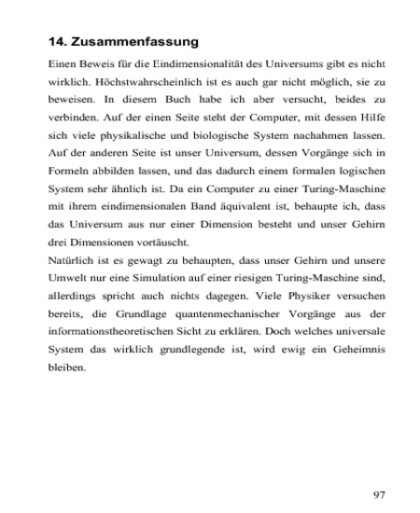 14. Zusammenfassung

Einen Beweis für die Eindimensionalität des Universums gibt es nicht wirklich. Höchstwahrscheinlich ist es auch gar nicht möglich, sie zu beweisen. In diesem Buch habe ich aber versucht, beides zu verbinden. Auf der einen Seite steht der Computer, mit dessen Hilfe sich viele physikalische und biologische System nachahmen lassen. Auf der anderen Seite ist unser Universum, dessen Vorgänge sich in Formeln abbilden lassen, und das dadurch einem formalen logischen System sehr ähnlich ist. Da ein Computer zu einer Turing-Maschine mit ihrem eindimensionalen Band äquivalent ist, behaupte ich, dass das Universum aus nur einer Dimension besteht und unser Gehirn drei Dimensionen vortäuscht.

Natürlich ist es gewagt zu behaupten, dass unser Gehirn und unsere Umwelt nur eine Simulation auf einer riesigen Turing-Maschine sind, allerdings spricht auch nichts dagegen. Viele Physiker versuchen bereits, die Grundlage quantenmechanischer Vorgänge aus der informationstheoretischen Sicht zu erklären. Doch welches universale System das wirklich grundlegende ist, wird ewig ein Geheimnis bleiben.

97